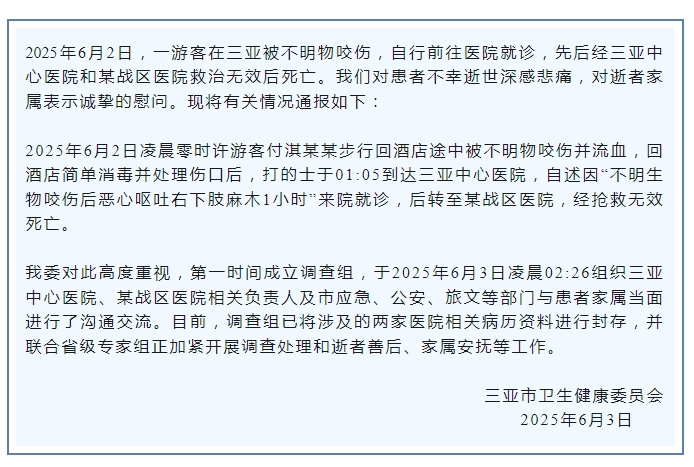 2025年6月2日，一游客在三亚被不明物咬伤，自行前往医院就诊，先后经三亚中心医院和某战区医院救治无效后死亡。我们对患者不幸逝世深感悲痛，对逝者家属表示诚挚的慰问。现将有关情况通报如下：

2025年6月2日凌晨零时许游客付淇某某步行回酒店途中被不明物咬伤并流血，回酒店简单消毒并处理伤口后，打的士于01:05到达三亚中心医院，自述因“不明生物咬伤后恶心呕吐右下肢麻木1小时”来院就诊，后转至某战区医院，经抢救无效死亡。

我委对此高度重视，第一时间成立调查组，于2025年6月3日凌晨02:26组织三亚中心医院、某战区医院相关负责人及市应急、公安、旅文等部门与患者家属当面进行了沟通交流。目前，调查组已将涉及的两家医院相关病历资料进行封存，并联合省级专家组正加紧开展调查处理和逝者善后、家属安抚等工作。

三亚市卫生健康委员会
2025年6月3日